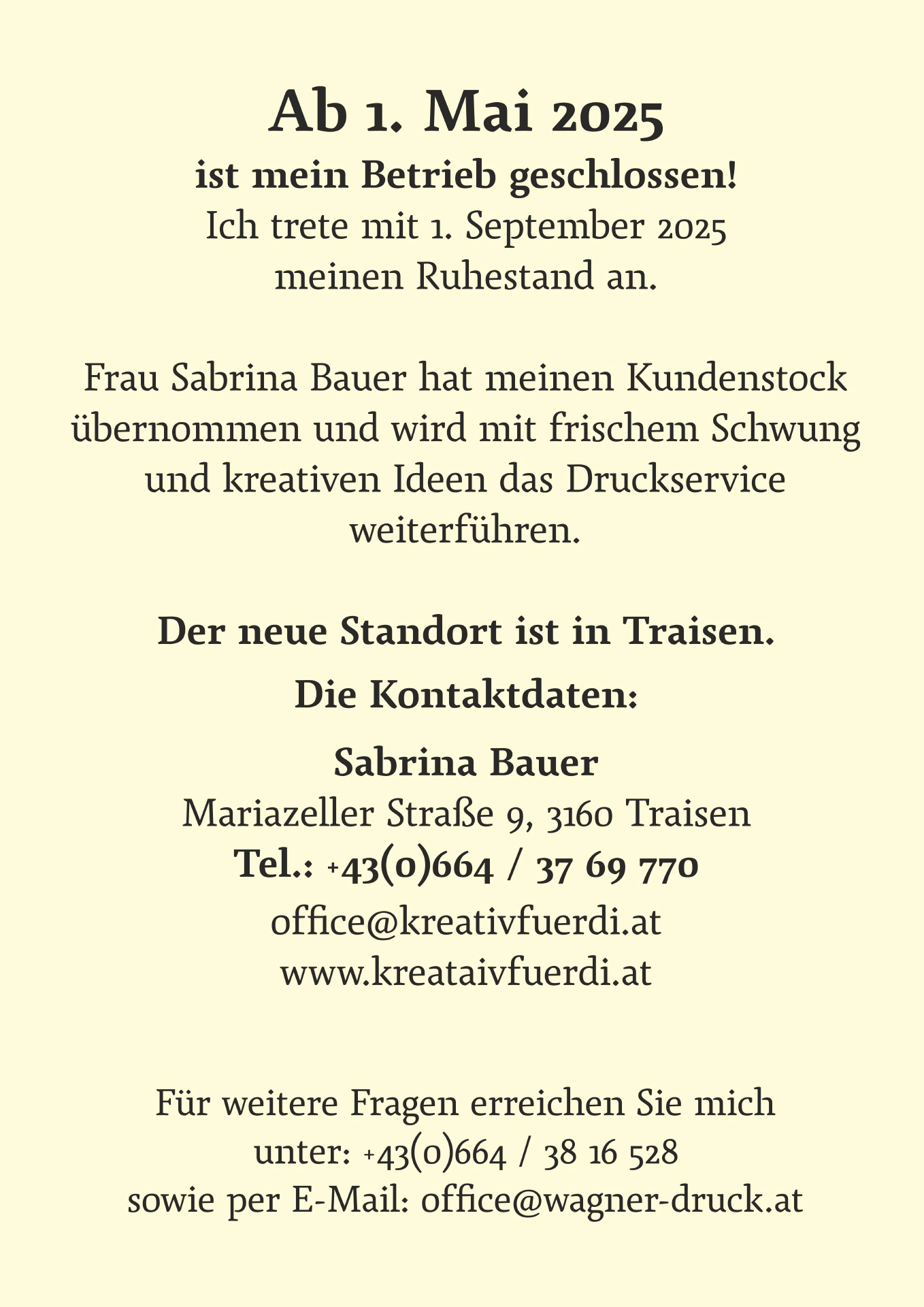 Ab 1. Mai 2025
ist mein Betrieb geschlossen!
Ich trete mit 1. September 2025 meinen Ruhestand an.

Frau Sabrina Bauer hat meinen Kundenstock übernommen und wird mit frischem Schwung und kreativen Ideen das Druckservice weiterführen.

Der neue Standort ist in Traisen.

Die Kontaktdaten:

Sabrina Bauer
Mariazeller Straße 9, 3160 Traisen
Tel.: +43(0)664 / 37 69 770
office@kreativfuerdi.at
www.kreataivfuerdi.at

Für weitere Fragen erreichen Sie mich unter: +43(0)664 / 38 16 528 sowie per E-Mail: office@wagner-druck.at